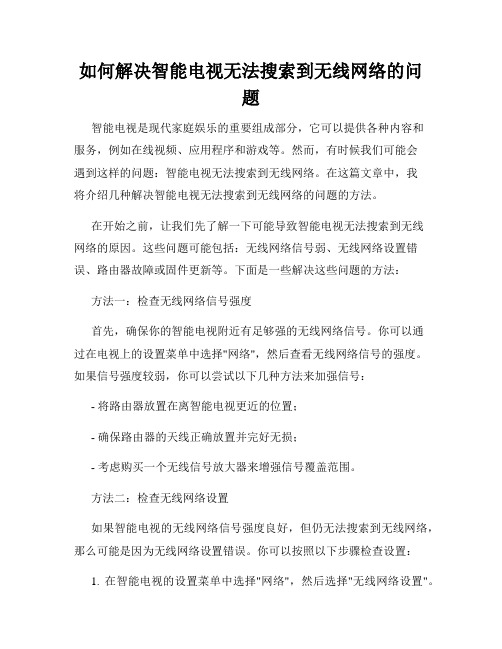 如何解决智能电视无法搜索到无线网络的问题

智能电视是现代家庭娱乐的重要组成部分，它可以提供各种内容和服务，例如在线视频、应用程序和游戏等。然而，有时候我们可能会遇到这样的问题：智能电视无法搜索到无线网络。在这篇文章中，我将介绍几种解决智能电视无法搜索到无线网络的问题的方法。

在开始之前，让我们先了解一下可能导致智能电视无法搜索到无线网络的原因。这些问题可能包括：无线网络信号弱、无线网络设置错误、路由器故障或固件更新等。下面是一些解决这些问题的方法：

方法一：检查无线网络信号强度

首先，确保你的智能电视附近有足够强的无线网络信号。你可以通过在电视上的设置菜单中选择"网络"，然后查看无线网络信号的强度。如果信号强度较弱，你可以尝试以下几种方法来加强信号：

- 将路由器放置在离智能电视更近的位置；

- 确保路由器的天线正确放置并完好无损；

- 考虑购买一个无线信号放大器来增强信号覆盖范围。

方法二：检查无线网络设置

如果智能电视的无线网络信号强度良好，但仍无法搜索到无线网络，那么可能是因为无线网络设置错误。你可以按照以下步骤检查设置：

1. 在智能电视的设置菜单中选择"网络"，然后选择"无线网络设置"。